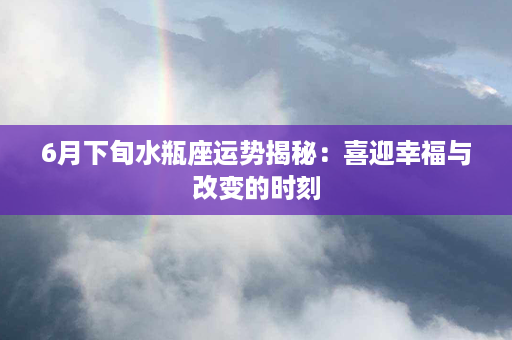 6月下旬水瓶座运势揭秘：喜迎幸福与改变的时刻